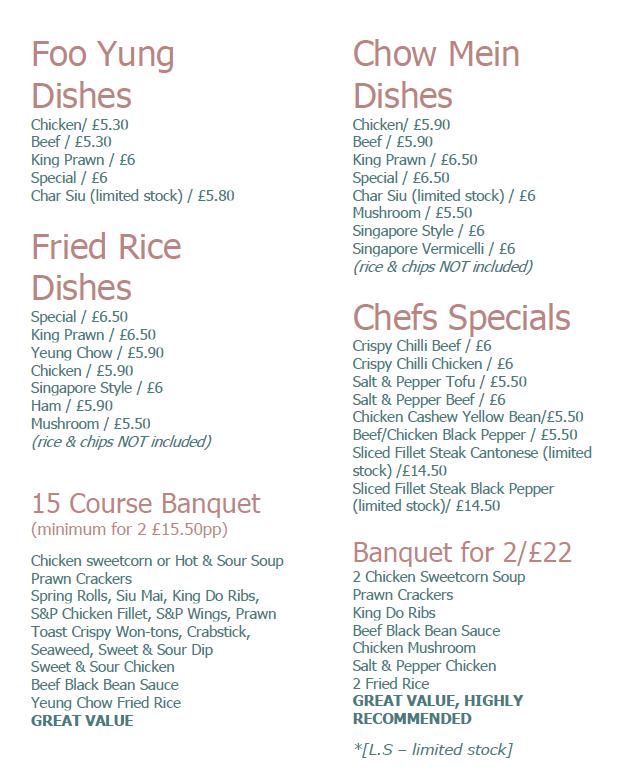 Foo Yung Dishes
Chicken/ £5.30
Beef / £5.30
King Prawn / £6
Special / £6
Char Siu (limited stock) / £5.80

Fried Rice Dishes
Special / £6.50
King Prawn / £6.50
Yeung Chow / £5.90
Chicken / £5.90
Singapore Style / £6
Ham / £5.90
Mushroom / £5.50
(rice & chips NOT included)

15 Course Banquet
(minimum for 2 £15.50pp)

Chicken sweetcorn or Hot & Sour Soup
Prawn Crackers
Spring Rolls, Siu Mai, King Do Ribs, S&P Chicken Fillet, S&P Wings, Prawn Toast Crispy Won-tons, Crabstick, Seaweed, Sweet & Sour Dip
Sweet & Sour Chicken
Beef Black Bean Sauce
Yeung Chow Fried Rice
GREAT VALUE

Chow Mein Dishes
Chicken/ £5.90
Beef / £5.90
King Prawn / £6.50
Special / £6.50
Char Siu (limited stock) / £6
Mushroom / £5.50
Singapore Style / £6
Singapore Vermicelli / £6
(rice & chips NOT included)

Chefs Specials
Crispy Chilli Beef / £6
Crispy Chilli Chicken / £6
Salt & Pepper Tofu / £5.50
Salt & Pepper Beef / £6
Chicken Cashew Yellow Bean/£5.50
Beef/Chicken Black Pepper / £5.50
Sliced Fillet Steak Cantonese (limited stock) /£14.50
Sliced Fillet Steak Black Pepper (limited stock)/ £14.50

Banquet for 2/£22
2 Chicken Sweetcorn Soup
Prawn Crackers
King Do Ribs
Beef Black Bean Sauce
Chicken Mushroom
Salt & Pepper Chicken
2 Fried Rice
GREAT VALUE, HIGHLY RECOMMENDED

*[L.S – limited stock]